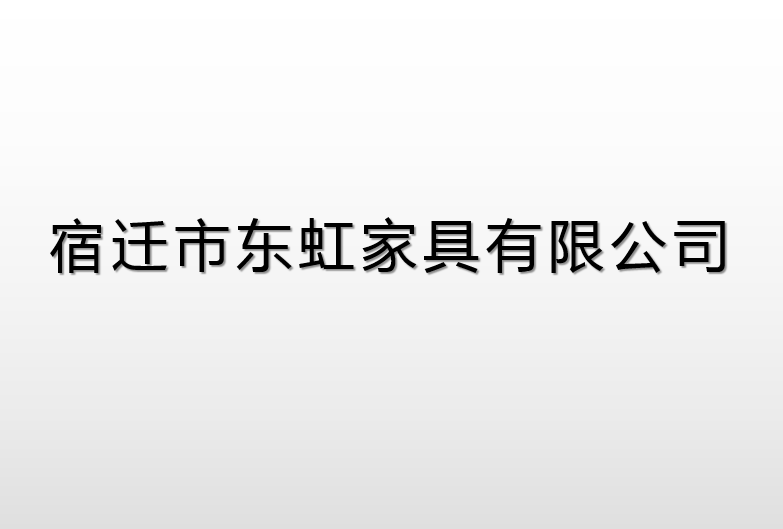 宿迁市东虹家具有限公司